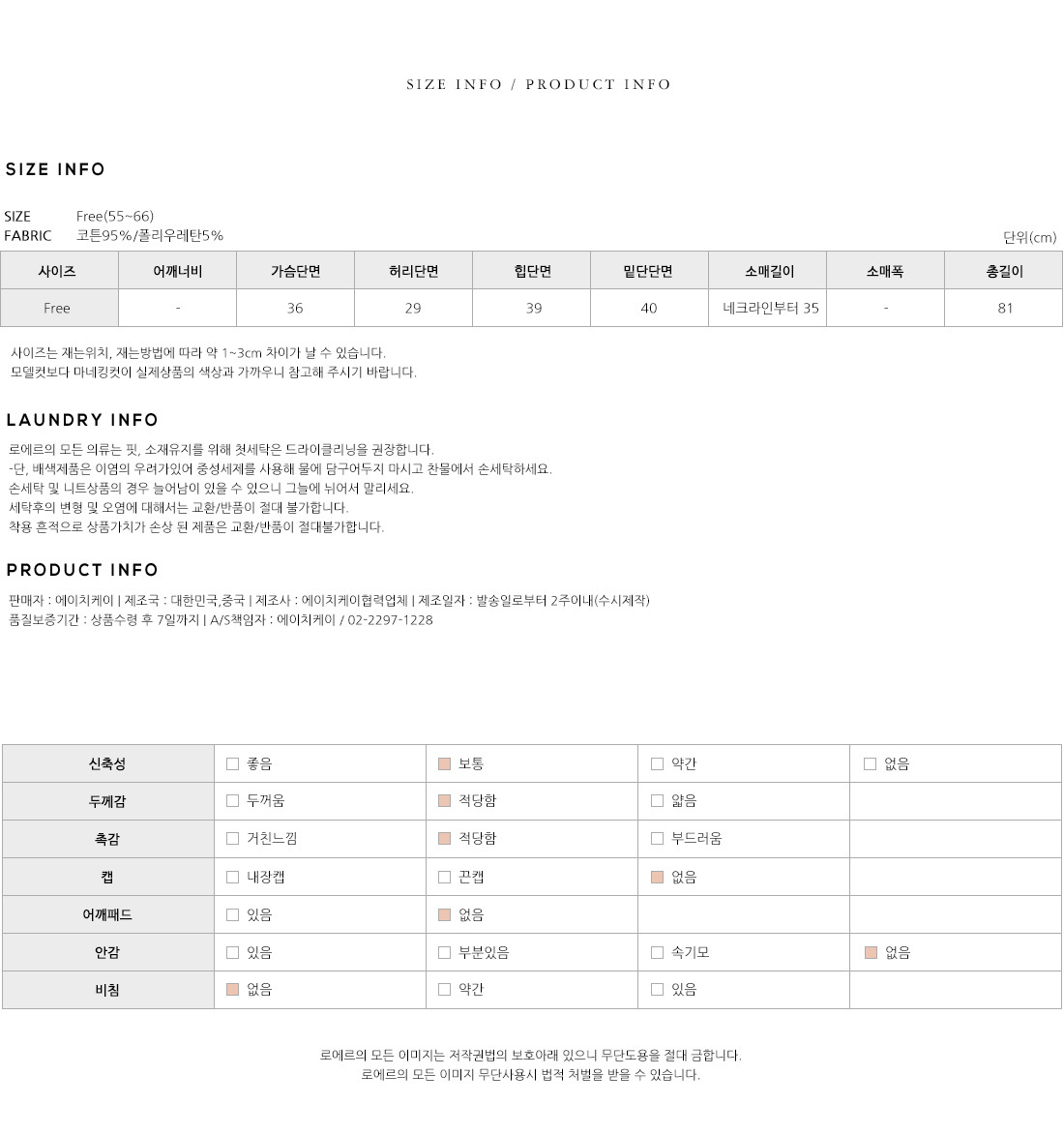 SIZE INFO / PRODUCT INFO

SIZE INFO

SIZE Free(55~66)
FABRIC 코튼95%/폴리우레탄5%

단위(cm)

| 사이즈 | 어깨너비 | 가슴단면 | 허리단면 | 힙단면 | 밑단단면 | 소매길이 | 소매폭 | 총길이 |
|---|---|---|---|---|---|---|---|---|
| Free | - | 36 | 29 | 39 | 40 | 네크라인부터 35 | - | 81 |

사이즈는 재는위치, 재는방법에 따라 약 1~3cm 차이가 날 수 있습니다.
모델컷보다 마네킹컷이 실제상품의 색상과 가까우니 참고해 주시기 바랍니다.

LAUNDRY INFO

로에르의 모든 의류는 핏, 소재유지를 위해 첫세탁은 드라이클리닝을 권장합니다.
-단, 배색제품은 이염의 우려가있어 중성세제를 사용해 물에 담구어두지 마시고 찬물에서 손세탁하세요.
손세탁 및 니트상품의 경우 늘어남이 있을 수 있으니 그늘에 뉘어서 말리세요.
세탁후의 변형 및 오염에 대해서는 교환/반품이 절대 불가합니다.
착용 흔적으로 상품가치가 손상 된 제품은 교환/반품이 절대불가합니다.

PRODUCT INFO

판매자 : 에이치케이 | 제조국 : 대한민국,중국 | 제조사 : 에이치케이협력업체 | 제조일자 : 발송일로부터 2주이내(수시제작)
품질보증기간 : 상품수령 후 7일까지 | A/S책임자 : 에이치케이 / 02-2297-1228

| 신축성 | 좋음 | 보통 | 약간 | 없음 |
|---|---|---|---|---|
| 두께감 | 두꺼움 | 적당함 | 얇음 | |
| 촉감 | 거친느낌 | 적당함 | 부드러움 | |
| 캡 | 내장캡 | 끈캡 | 없음 | |
| 어깨패드 | 있음 | 없음 | | |
| 안감 | 있음 | 부분있음 | 속기모 | 없음 |
| 비침 | 없음 | 약간 | 있음 | |

로에르의 모든 이미지는 저작권법의 보호아래 있으니 무단도용을 절대 금합니다.
로에르의 모든 이미지 무단사용시 법적 처벌을 받을 수 있습니다.